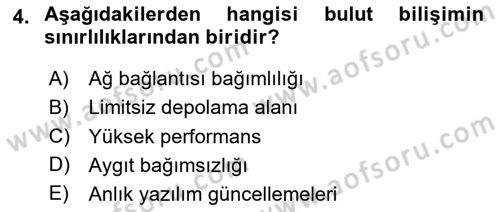 4. Aşağıdakilerden hangisi bulut bilişimin sınırlılıklarından biridir?

A) Ağ bağlantısı bağımlılığı
B) Limitsiz depolama alanı
C) Yüksek performans
D) Aygıt bağımsızlığı
E) Anlık yazılım güncellemeleri

www.aofsoru.com
www.aofsoru.com
www.aofsoru.com